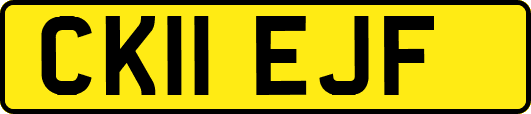 CK11 EJF